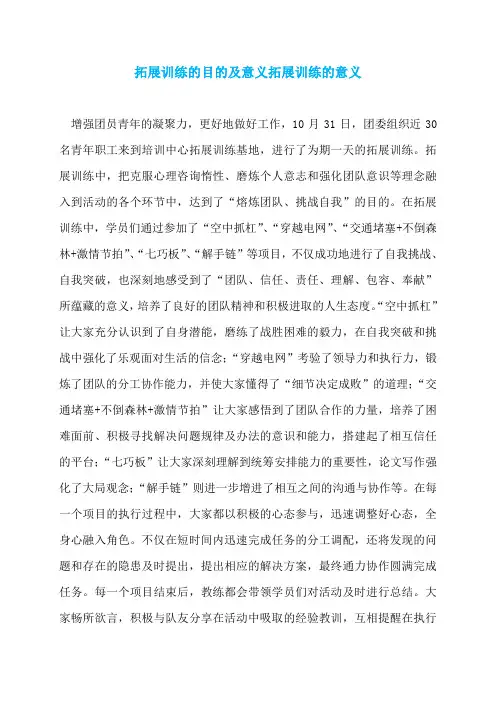 拓展训练的目的及意义拓展训练的意义

增强团员青年的凝聚力，更好地做好工作，10 月 31 日，团委组织近 30 名青年职工来到培训中心拓展训练基地，进行了为期一天的拓展训练。拓展训练中，把克服心理咨询惰性、磨炼个人意志和强化团队意识等理念融入到活动的各个环节中，达到了“熔炼团队、挑战自我”的目的。在拓展训练中，学员们通过参加了“空中抓杠”、“穿越电网”、“交通堵塞+不倒森林+激情节拍”、“七巧板”、“解手链”等项目，不仅成功地进行了自我挑战、自我突破，也深刻地感受到了“团队、信任、责任、理解、包容、奉献”所蕴藏的意义，培养了良好的团队精神和积极进取的人生态度。“空中抓杠”让大家充分认识到了自身潜能，磨练了战胜困难的毅力，在自我突破和挑战中强化了乐观面对生活的信念；“穿越电网”考验了领导力和执行力，锻炼了团队的分工协作能力，并使大家懂得了“细节决定成败”的道理；“交通堵塞+不倒森林+激情节拍”让大家感悟到了团队合作的力量，培养了困难面前、积极寻找解决问题规律及办法的意识和能力，搭建起了相互信任的平台；“七巧板”让大家深刻理解到统筹安排能力的重要性，论文写作强化了大局观念；“解手链”则进一步增进了相互之间的沟通与协作等。在每一个项目的执行过程中，大家都以积极的心态参与，迅速调整好心态，全身心融入角色。不仅在短时间内迅速完成任务的分工调配，还将发现的问题和存在的隐患及时提出，提出相应的解决方案，最终通力协作圆满完成任务。每一个项目结束后，教练都会带领学员们对活动及时进行总结。大家畅所欲言，积极与队友分享在活动中吸取的经验教训，互相提醒在执行